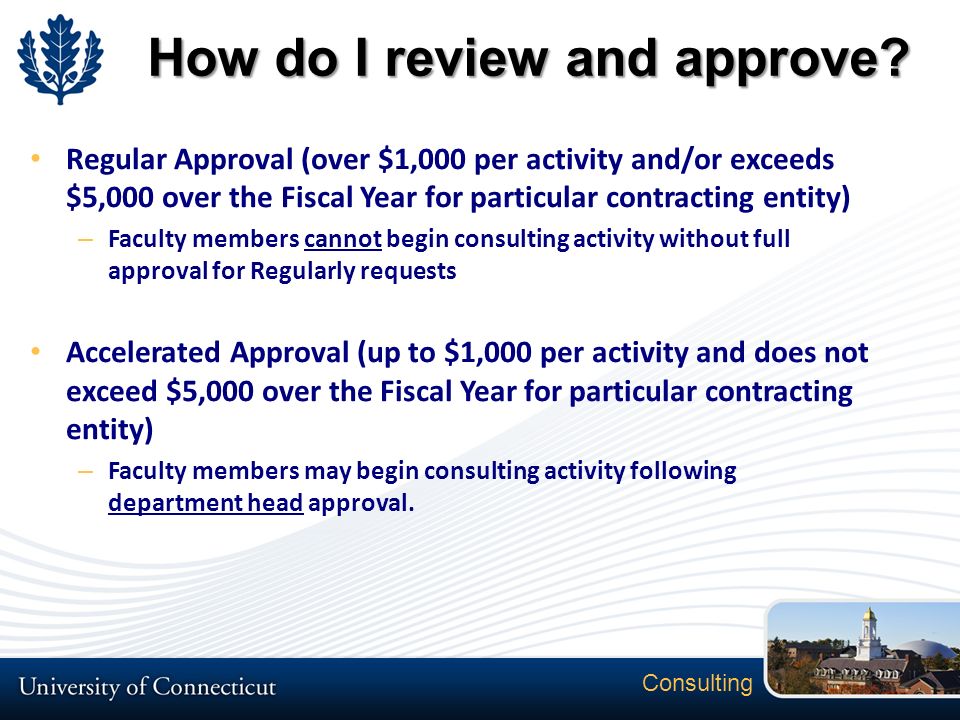 How do I review and approve?

• Regular Approval (over \$1,000 per activity and/or exceeds \$5,000 over the Fiscal Year for particular contracting entity)
– Faculty members cannot begin consulting activity without full approval for Regularly requests

• Accelerated Approval (up to \$1,000 per activity and does not exceed \$5,000 over the Fiscal Year for particular contracting entity)
– Faculty members may begin consulting activity following department head approval.

University of Connecticut
Consulting